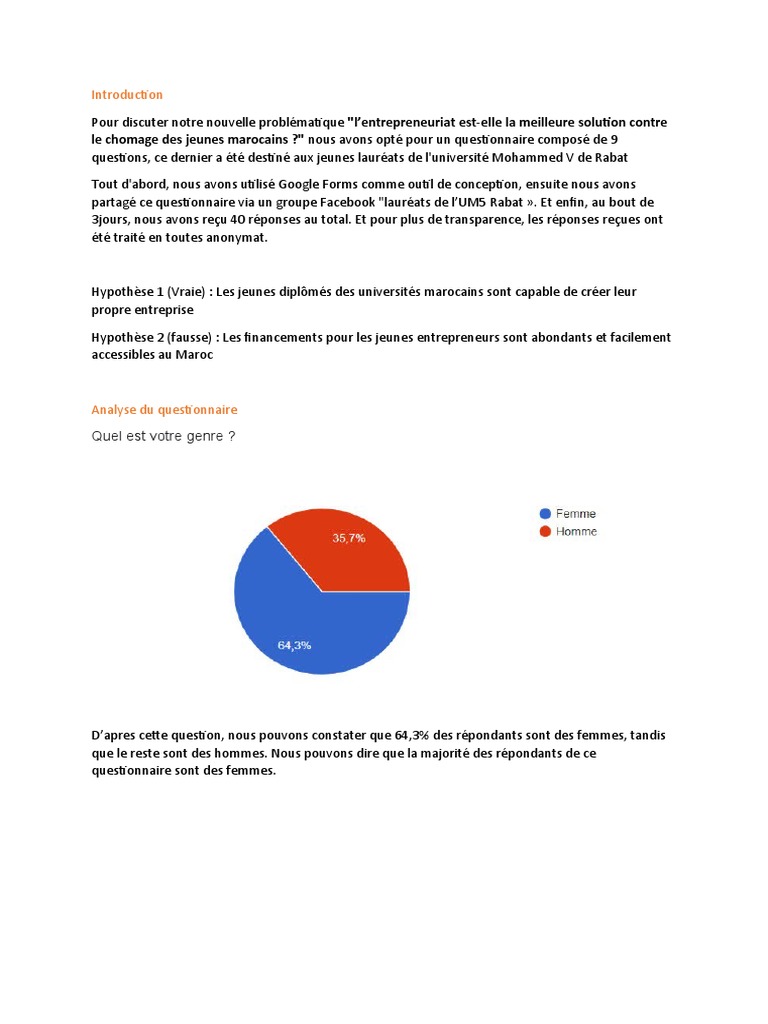 Introduction

Pour discuter notre nouvelle problématique "l'entrepreneuriat est-elle la meilleure solution contre le chomage des jeunes marocains ?" nous avons opté pour un questionnaire composé de 9 questions, ce dernier a été destiné aux jeunes lauréats de l'université Mohammed V de Rabat

Tout d'abord, nous avons utilisé Google Forms comme outil de conception, ensuite nous avons partagé ce questionnaire via un groupe Facebook "lauréats de l'UM5 Rabat ». Et enfin, au bout de 3jours, nous avons reçu 40 réponses au total. Et pour plus de transparence, les réponses reçues ont été traité en toutes anonymat.

Hypothèse 1 (Vraie) : Les jeunes diplômés des universités marocains sont capable de créer leur propre entreprise

Hypothèse 2 (fausse) : Les financements pour les jeunes entrepreneurs sont abondants et facilement accessibles au Maroc

Analyse du questionnaire

Quel est votre genre ?

35,7%
64,3%
Femme
Homme

D'apres cette question, nous pouvons constater que 64,3% des répondants sont des femmes, tandis que le reste sont des hommes. Nous pouvons dire que la majorité des répondants de ce questionnaire sont des femmes.